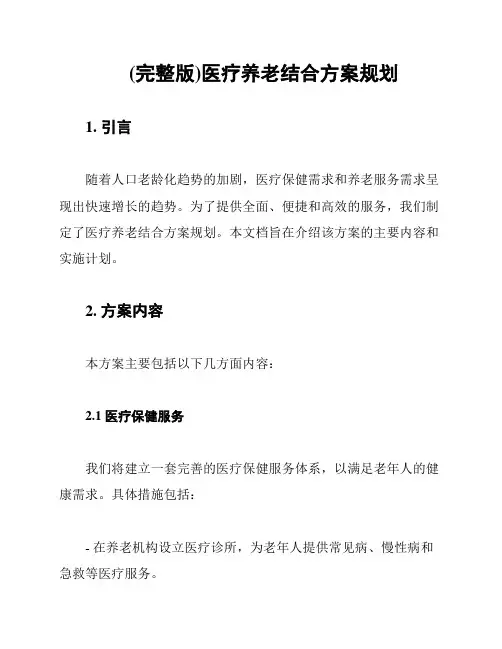 (完整版)医疗养老结合方案规划

1. 引言

随着人口老龄化趋势的加剧，医疗保健需求和养老服务需求呈现出快速增长的趋势。为了提供全面、便捷和高效的服务，我们制定了医疗养老结合方案规划。本文档旨在介绍该方案的主要内容和实施计划。

2. 方案内容

本方案主要包括以下几方面内容：

2.1 医疗保健服务

我们将建立一套完善的医疗保健服务体系，以满足老年人的健康需求。具体措施包括：

- 在养老机构设立医疗诊所，为老年人提供常见病、慢性病和急救等医疗服务。